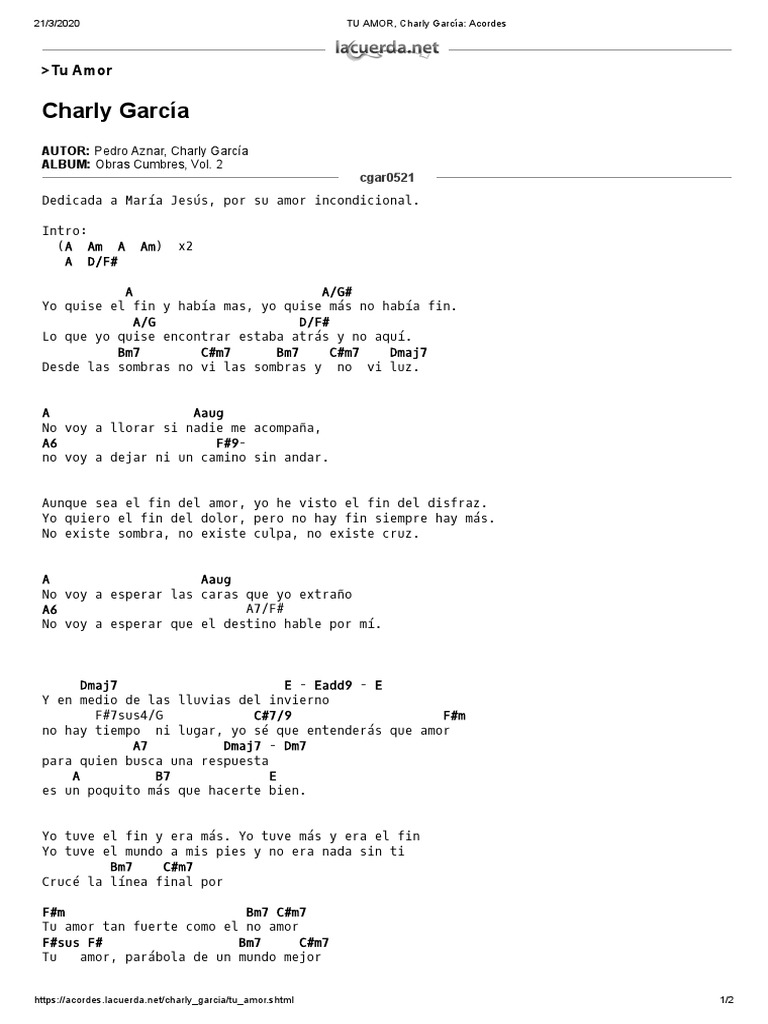 21/3/2020 TU AMOR, Charly García: Acordes

lacuerda.net

> Tu Amor

Charly García

AUTOR: Pedro Aznar, Charly García
ALBUM: Obras Cumbres, Vol. 2

cgar0521

Dedicada a María Jesús, por su amor incondicional.

Intro:
(A Am A Am) x2
A D/F#

A A/G#
Yo quise el fin y había mas, yo quise más no había fin.
A/G D/F#
Lo que yo quise encontrar estaba atrás y no aquí.
Bm7 C#m7 Bm7 C#m7 Dmaj7
Desde las sombras no vi las sombras y no vi luz.

A Aaug
No voy a llorar si nadie me acompaña,
A6 F#9-
no voy a dejar ni un camino sin andar.

Aunque sea el fin del amor, yo he visto el fin del disfraz.
Yo quiero el fin del dolor, pero no hay fin siempre hay más.
No existe sombra, no existe culpa, no existe cruz.

A Aaug
No voy a esperar las caras que yo extraño
A6 A7/F#
No voy a esperar que el destino hable por mí.

Dmaj7 E - Eadd9 - E
Y en medio de las lluvias del invierno
F#7sus4/G C#7/9 F#m
no hay tiempo ni lugar, yo sé que entenderás que amor
A7 Dmaj7 - Dm7
para quien busca una respuesta
A B7 E
es un poquito más que hacerte bien.

Yo tuve el fin y era más. Yo tuve más y era el fin
Yo tuve el mundo a mis pies y no era nada sin ti
Bm7 C#m7
Crucé la línea final por

F#m Bm7 C#m7
Tu amor tan fuerte como el no amor
F#sus F# Bm7 C#m7
Tu amor, parábola de un mundo mejor

https://acordes.lacuerda.net/charly_garcia/tu_amor.shtml 1/2